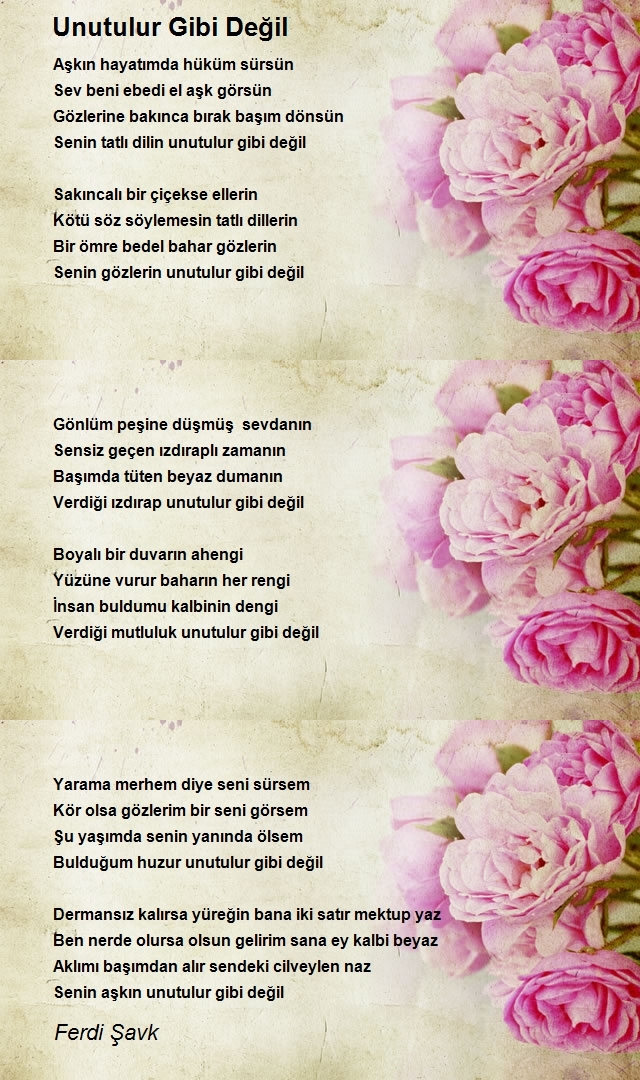 Unutulur Gibi Değil

Aşkın hayatımda hüküm sürsün
Sev beni ebedi el aşk görsün
Gözlerine bakınca bırak başım dönsün
Senin tatlı dilin unutulur gibi değil

Sakıncalı bir çiçekse ellerin
Kötü söz söylemesin tatlı dillerin
Bir ömre bedel bahar gözlerin
Senin gözlerin unutulur gibi değil

Gönlüm peşine düşmüş sevdanın
Sensiz geçen ızdıraplı zamanın
Başımda tüten beyaz dumanın
Verdiği ızdırap unutulur gibi değil

Boyalı bir duvarın ahengi
Yüzüne vurur baharın her rengi
İnsan buldumu kalbinin dengi
Verdiği mutluluk unutulur gibi değil

Yarama merhem diye seni sürsem
Kör olsa gözlerim bir seni görsem
Şu yaşımda senin yanında ölsem
Bulduğum huzur unutulur gibi değil

Dermansız kalırsa yüreğin bana iki satır mektup yaz
Ben nerde olursa olsun gelirim sana ey kalbi beyaz
Aklımı başımdan alır sendeki cilveylen naz
Senin aşkın unutulur gibi değil

Ferdi Şavk